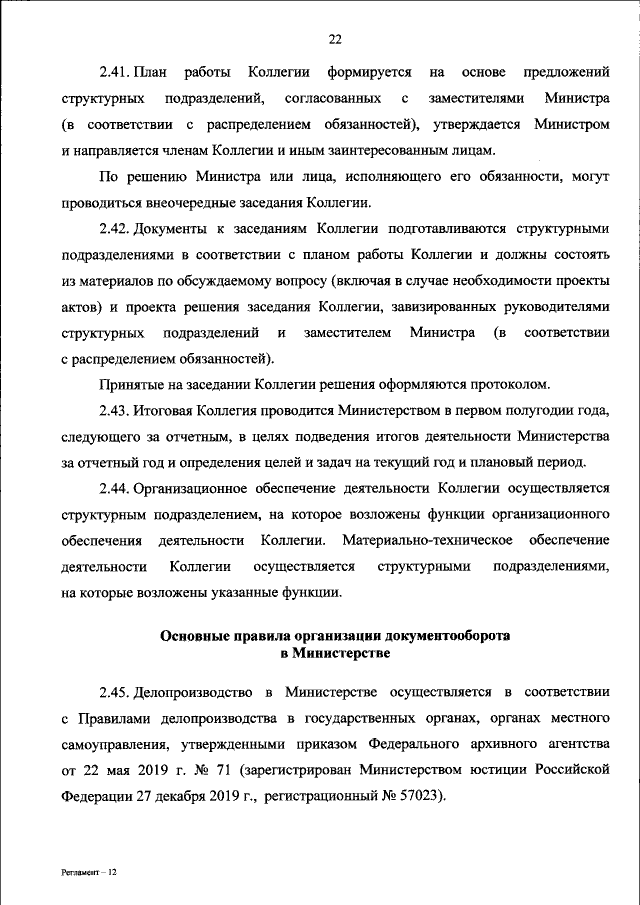 22

2.41. План работы Коллегии формируется на основе предложений структурных подразделений, согласованных с заместителями Министра (в соответствии с распределением обязанностей), утверждается Министром и направляется членам Коллегии и иным заинтересованным лицам.

По решению Министра или лица, исполняющего его обязанности, могут проводиться внеочередные заседания Коллегии.

2.42. Документы к заседаниям Коллегии подготавливаются структурными подразделениями в соответствии с планом работы Коллегии и должны состоять из материалов по обсуждаемому вопросу (включая в случае необходимости проекты актов) и проекта решения заседания Коллегии, завизированных руководителями структурных подразделений и заместителем Министра (в соответствии с распределением обязанностей).

Принятые на заседании Коллегии решения оформляются протоколом.

2.43. Итоговая Коллегия проводится Министерством в первом полугодии года, следующего за отчетным, в целях подведения итогов деятельности Министерства за отчетный год и определения целей и задач на текущий год и плановый период.

2.44. Организационное обеспечение деятельности Коллегии осуществляется структурным подразделением, на которое возложены функции организационного обеспечения деятельности Коллегии. Материально-техническое обеспечение деятельности Коллегии осуществляется структурными подразделениями, на которые возложены указанные функции.

Основные правила организации документооборота в Министерстве

2.45. Делопроизводство в Министерстве осуществляется в соответствии с Правилами делопроизводства в государственных органах, органах местного самоуправления, утвержденными приказом Федерального архивного агентства от 22 мая 2019 г. № 71 (зарегистрирован Министерством юстиции Российской Федерации 27 декабря 2019 г., регистрационный № 57023).

Регламент – 12